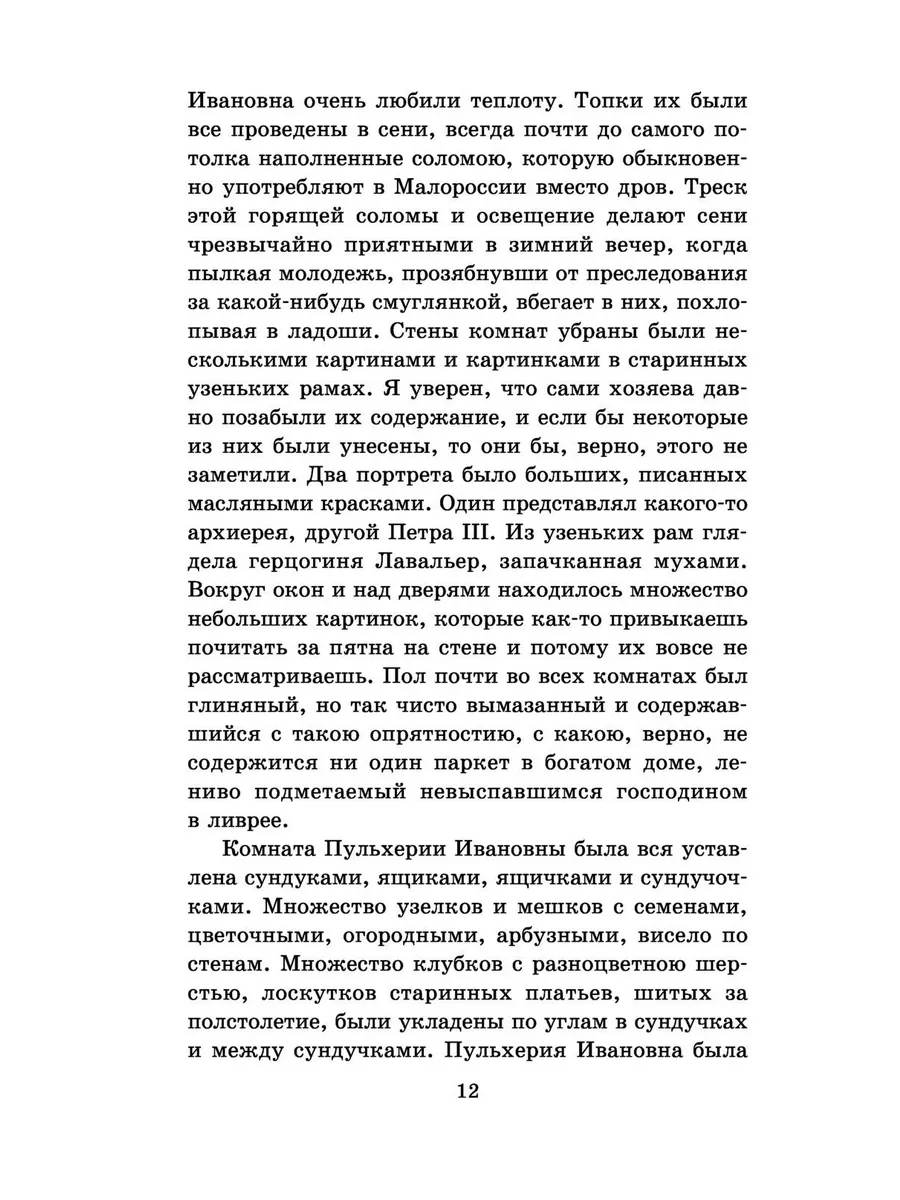 Ивановна очень любили теплоту. Топки их были все проведены в сени, всегда почти до самого потолка наполненные соломою, которую обыкновенно употребляют в Малороссии вместо дров. Треск этой горящей соломы и освещение делают сени чрезвычайно приятными в зимний вечер, когда пылкая молодежь, прозябнувши от преследования за какой-нибудь смуглянкой, вбегает в них, похлопывая в ладоши. Стены комнат убраны были несколькими картинами и картинками в старинных узеньких рамах. Я уверен, что сами хозяева давно позабыли их содержание, и если бы некоторые из них были унесены, то они бы, верно, этого не заметили. Два портрета было больших, писанных масляными красками. Один представлял какого-то архиерея, другой Петра III. Из узеньких рам глядела герцогиня Лавальер, запачканная мухами. Вокруг окон и над дверями находилось множество небольших картинок, которые как-то привыкаешь почитать за пятна на стене и потому их вовсе не рассматриваешь. Пол почти во всех комнатах был глиняный, но так чисто вымазанный и содержавшийся с такою опрятностию, с какою, верно, не содержится ни один паркет в богатом доме, лениво подметаемый невыспавшимся господином в ливрее.

Комната Пульхерии Ивановны была вся уставлена сундуками, ящиками, ящичками и сундучочками. Множество узелков и мешков с семенами, цветочными, огородными, арбузными, висело по стенам. Множество клубков с разноцветною шерстью, лоскутков старинных платьев, шитых за полстолетие, были укладены по углам в сундучках и между сундучками. Пульхерия Ивановна была

12